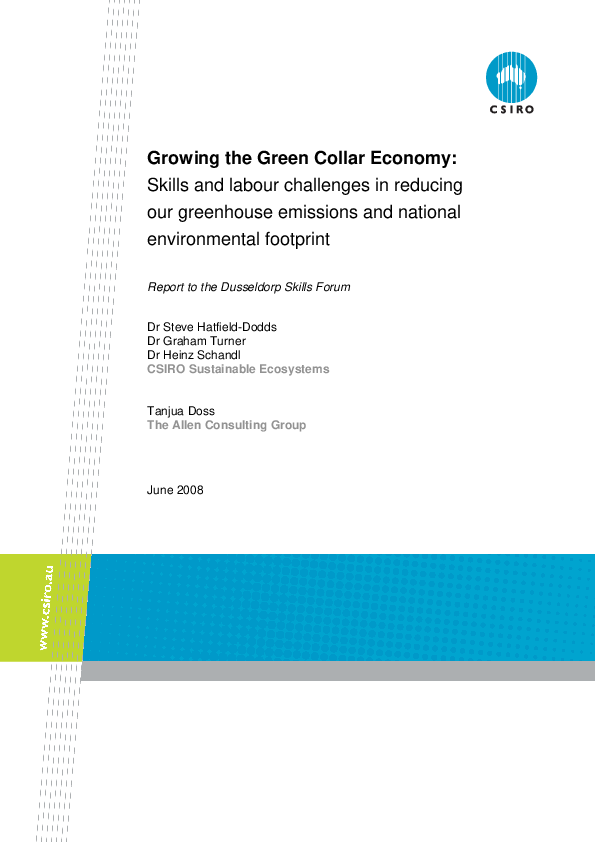 CSIRO

Growing the Green Collar Economy:
Skills and labour challenges in reducing our greenhouse emissions and national environmental footprint

Report to the Dusseldorp Skills Forum

Dr Steve Hatfield-Dodds
Dr Graham Turner
Dr Heinz Schandl
CSIRO Sustainable Ecosystems

Tanjua Doss
The Allen Consulting Group

June 2008

www.csiro.au